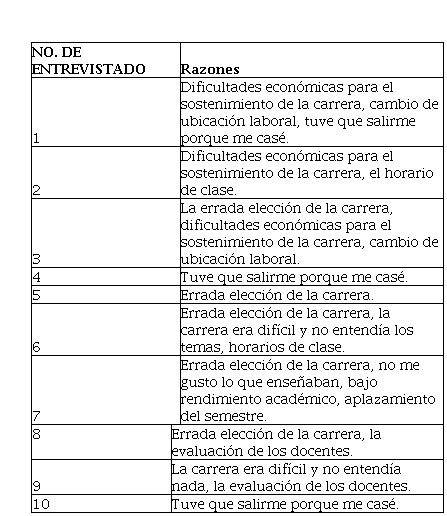 | NO. DE ENTREVISTADO | Razones |
|---|---|
| 1 | Dificultades económicas para el sostenimiento de la carrera, cambio de ubicación laboral, tuve que salirme porque me casé. |
| 2 | Dificultades económicas para el sostenimiento de la carrera, el horario de clase. |
| 3 | La errada elección de la carrera, dificultades económicas para el sostenimiento de la carrera, cambio de ubicación laboral. |
| 4 | Tuve que salirme porque me casé. |
| 5 | Errada elección de la carrera. |
| 6 | Errada elección de la carrera, la carrera era difícil y no entendía los temas, horarios de clase. |
| 7 | Errada elección de la carrera, no me gusto lo que enseñaban, bajo rendimiento académico, aplazamiento del semestre. |
| 8 | Errada elección de la carrera, la evaluación de los docentes. |
| 9 | La carrera era difícil y no entendía nada, la evaluación de los docentes. |
| 10 | Tuve que salirme porque me casé. |